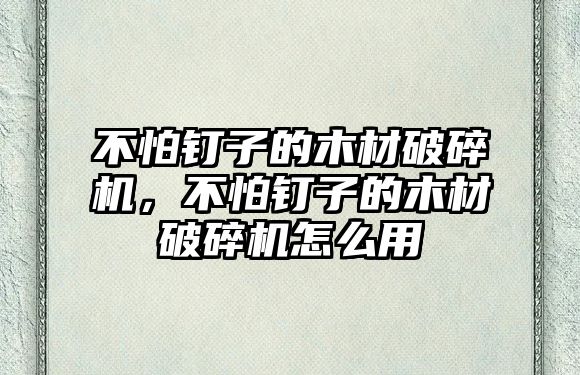 不怕钉子的木材破碎机，不怕钉子的木材破碎机怎么用